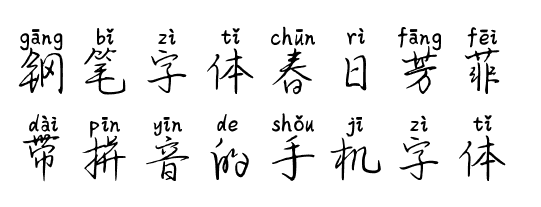 gāng bǐ zì tǐ chūn rì fāng fēi
钢笔字体春日芳菲

dài pīn yīn de shǒu jī zì tǐ
带拼音的手机字体